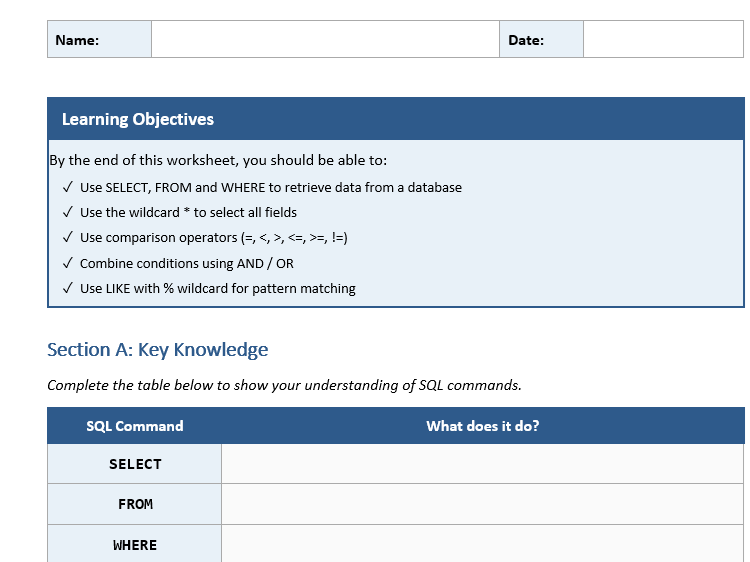 | Name: | | Date: | |
|---|---|---|---|

Learning Objectives

By the end of this worksheet, you should be able to:

✓ Use SELECT, FROM and WHERE to retrieve data from a database
✓ Use the wildcard * to select all fields
✓ Use comparison operators (=, <, >, <=, >=, !=)
✓ Combine conditions using AND / OR
✓ Use LIKE with % wildcard for pattern matching

Section A: Key Knowledge

Complete the table below to show your understanding of SQL commands.

| SQL Command | What does it do? |
|---|---|
| SELECT | |
| FROM | |
| WHERE | |